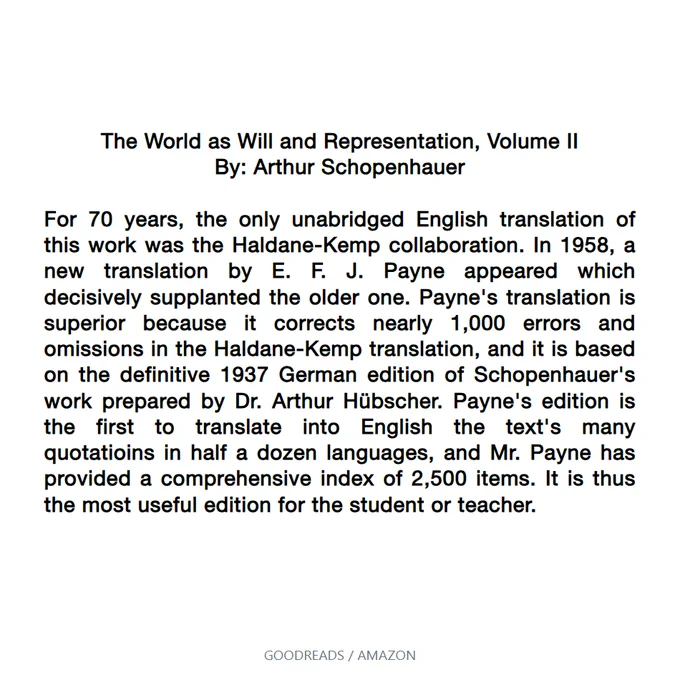 The World as Will and Representation, Volume II
By: Arthur Schopenhauer

For 70 years, the only unabridged English translation of this work was the Haldane-Kemp collaboration. In 1958, a new translation by E. F. J. Payne appeared which decisively supplanted the older one. Payne's translation is superior because it corrects nearly 1,000 errors and omissions in the Haldane-Kemp translation, and it is based on the definitive 1937 German edition of Schopenhauer's work prepared by Dr. Arthur Hübscher. Payne's edition is the first to translate into English the text's many quotatioins in half a dozen languages, and Mr. Payne has provided a comprehensive index of 2,500 items. It is thus the most useful edition for the student or teacher.

GOODREADS / AMAZON